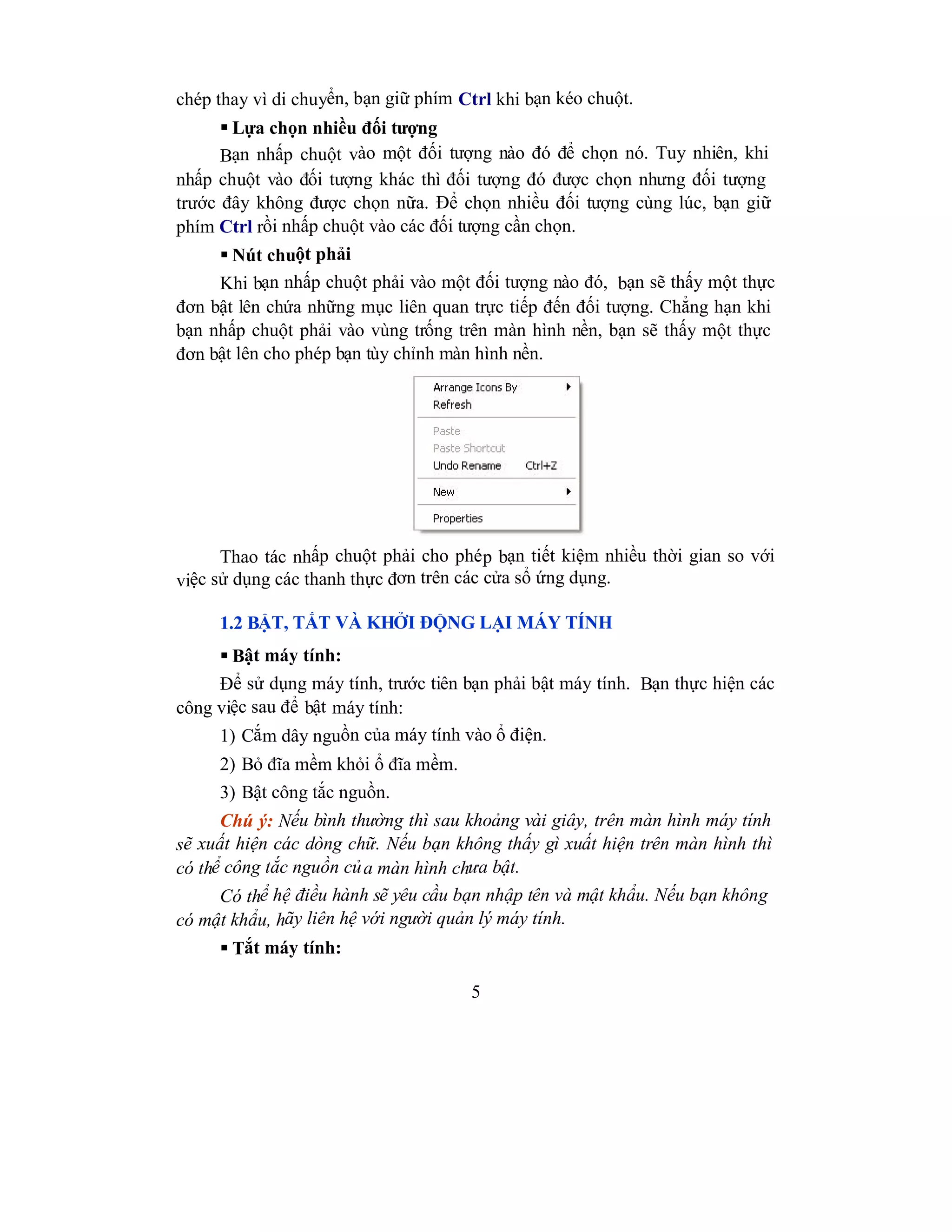 chép thay vì di chuyển, bạn giữ phím Ctrl khi bạn kéo chuột.

▪ Lựa chọn nhiều đối tượng

Bạn nhấp chuột vào một đối tượng nào đó để chọn nó. Tuy nhiên, khi nhấp chuột vào đối tượng khác thì đối tượng đó được chọn nhưng đối tượng trước đây không được chọn nữa. Để chọn nhiều đối tượng cùng lúc, bạn giữ phím Ctrl rồi nhấp chuột vào các đối tượng cần chọn.

▪ Nút chuột phải

Khi bạn nhấp chuột phải vào một đối tượng nào đó, bạn sẽ thấy một thực đơn bật lên chứa những mục liên quan trực tiếp đến đối tượng. Chẳng hạn khi bạn nhấp chuột phải vào vùng trống trên màn hình nền, bạn sẽ thấy một thực đơn bật lên cho phép bạn tùy chỉnh màn hình nền.

Arrange Icons By
Refresh
Paste
Paste Shortcut
Undo Rename Ctrl+Z
New
Properties

Thao tác nhấp chuột phải cho phép bạn tiết kiệm nhiều thời gian so với việc sử dụng các thanh thực đơn trên các cửa sổ ứng dụng.

1.2 BẬT, TẮT VÀ KHỞI ĐỘNG LẠI MÁY TÍNH

▪ Bật máy tính:

Để sử dụng máy tính, trước tiên bạn phải bật máy tính. Bạn thực hiện các công việc sau để bật máy tính:

1) Cắm dây nguồn của máy tính vào ổ điện.

2) Bỏ đĩa mềm khỏi ổ đĩa mềm.

3) Bật công tắc nguồn.

Chú ý: Nếu bình thường thì sau khoảng vài giây, trên màn hình máy tính sẽ xuất hiện các dòng chữ. Nếu bạn không thấy gì xuất hiện trên màn hình thì có thể công tắc nguồn của màn hình chưa bật.

Có thể hệ điều hành sẽ yêu cầu bạn nhập tên và mật khẩu. Nếu bạn không có mật khẩu, hãy liên hệ với người quản lý máy tính.

▪ Tắt máy tính:

5